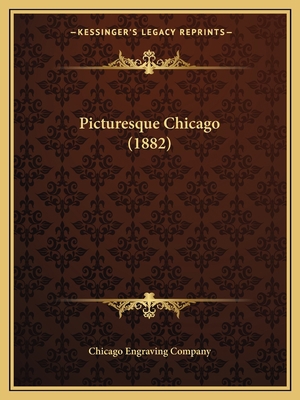 —KESSINGER'S LEGACY REPRINTS—

Picturesque Chicago (1882)

Chicago Engraving Company